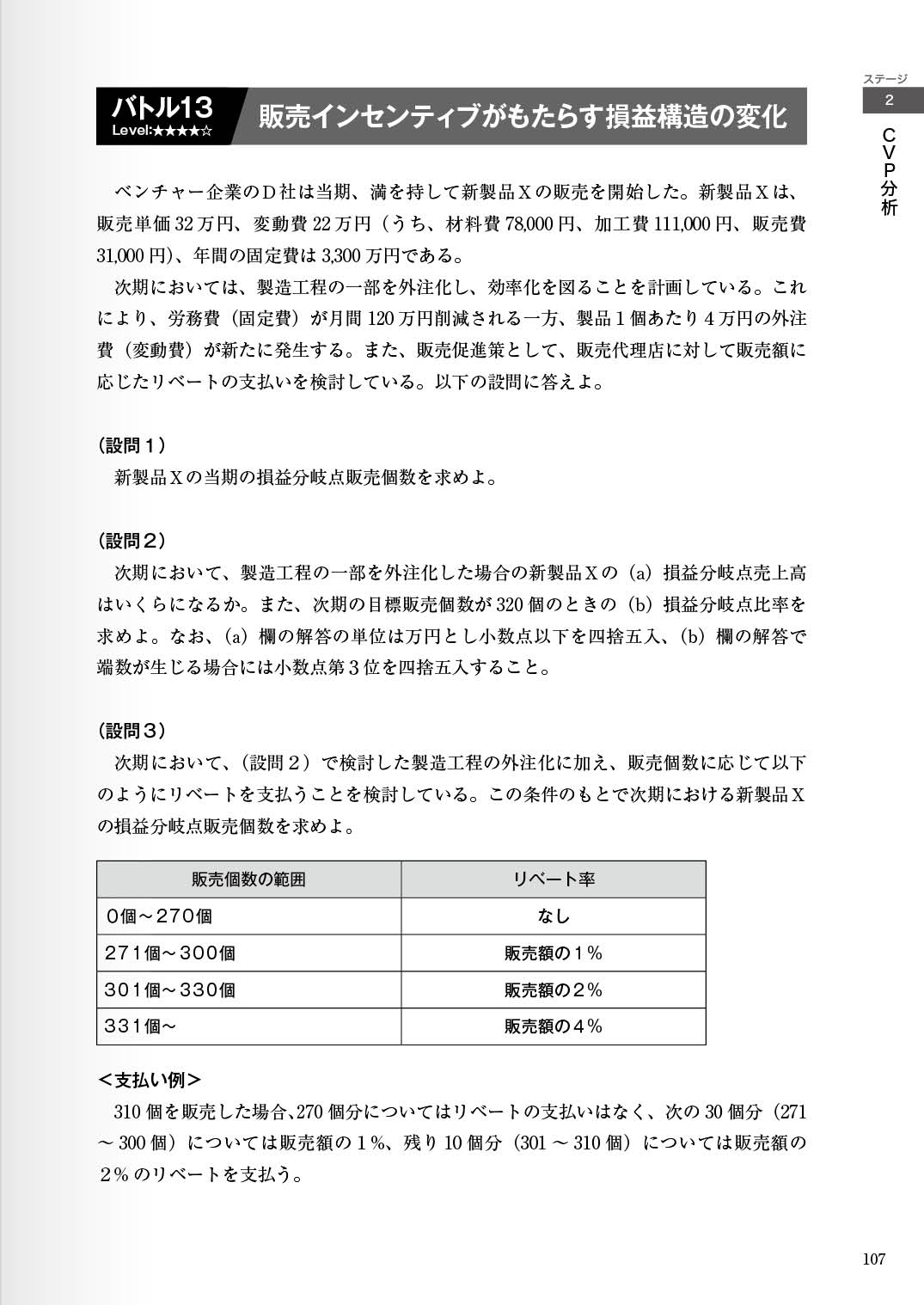 ステージ
2
CVP分析

バトル13
Level:★★★★☆

販売インセンティブがもたらす損益構造の変化

ベンチャー企業のD社は当期、満を持して新製品Xの販売を開始した。新製品Xは、販売単価32万円、変動費22万円（うち、材料費78,000円、加工費111,000円、販売費31,000円）、年間の固定費は3,300万円である。

次期においては、製造工程の一部を外注化し、効率化を図ることを計画している。これにより、労務費（固定費）が月間120万円削減される一方、製品1個あたり4万円の外注費（変動費）が新たに発生する。また、販売促進策として、販売代理店に対して販売額に応じたリベートの支払いを検討している。以下の設問に答えよ。

（設問1）
新製品Xの当期の損益分岐点販売個数を求めよ。

（設問2）
次期において、製造工程の一部を外注化した場合の新製品Xの（a）損益分岐点売上高はいくらになるか。また、次期の目標販売個数が320個のときの（b）損益分岐点比率を求めよ。なお、（a）欄の解答の単位は万円とし小数点以下を四捨五入、（b）欄の解答で端数が生じる場合には小数点第3位を四捨五入すること。

（設問3）
次期において、（設問2）で検討した製造工程の外注化に加え、販売個数に応じて以下のようにリベートを支払うことを検討している。この条件のもとで次期における新製品Xの損益分岐点販売個数を求めよ。

| 販売個数の範囲 | リベート率 |
|---|---|
| 0個～270個 | なし |
| 271個～300個 | 販売額の1％ |
| 301個～330個 | 販売額の2％ |
| 331個～ | 販売額の4％ |

＜支払い例＞
310個を販売した場合、270個分についてはリベートの支払いはなく、次の30個分（271～300個）については販売額の1％、残り10個分（301～310個）については販売額の2％のリベートを支払う。

107